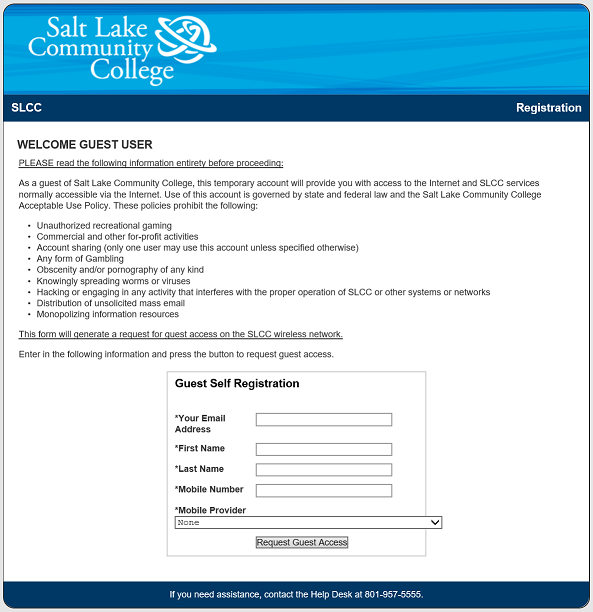 Salt Lake Community College

SLCC

Registration

WELCOME GUEST USER

PLEASE read the following information entirety before proceeding:

As a guest of Salt Lake Community College, this temporary account will provide you with access to the Internet and SLCC services normally accessible via the Internet. Use of this account is governed by state and federal law and the Salt Lake Community College Acceptable Use Policy. These policies prohibit the following:

- Unauthorized recreational gaming
- Commercial and other for-profit activities
- Account sharing (only one user may use this account unless specified otherwise)
- Any form of Gambling
- Obscenity and/or pornography of any kind
- Knowingly spreading worms or viruses
- Hacking or engaging in any activity that interferes with the proper operation of SLCC or other systems or networks
- Distribution of unsolicited mass email
- Monopolizing information resources

This form will generate a request for guest access on the SLCC wireless network.

Enter in the following information and press the button to request guest access.

Guest Self Registration

*Your Email Address

*First Name

*Last Name

*Mobile Number

*Mobile Provider

None

Request Guest Access

If you need assistance, contact the Help Desk at 801-957-5555.